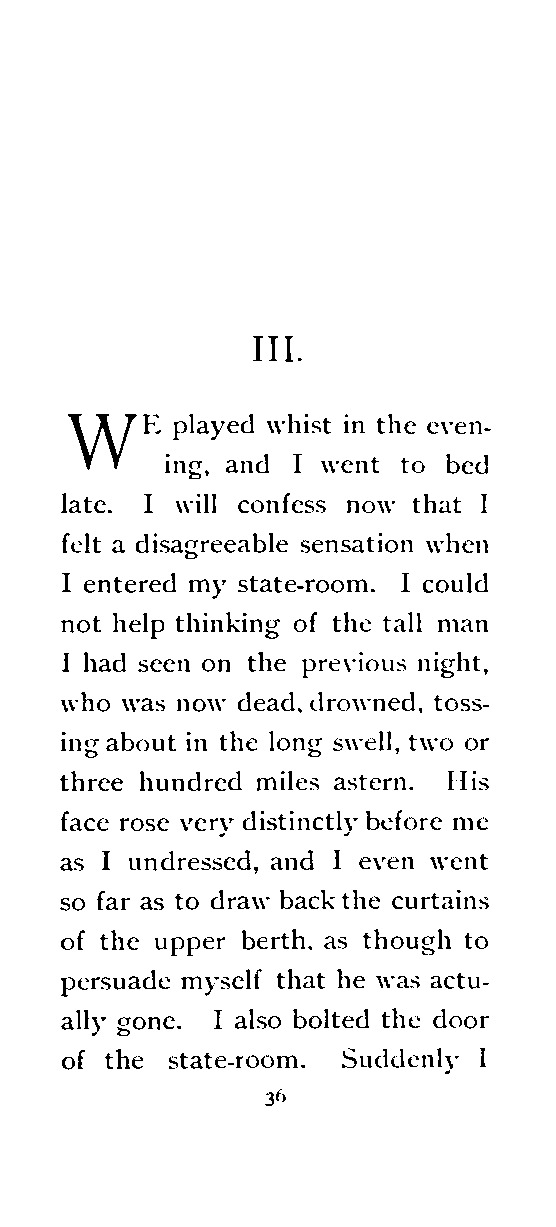 III.

WE played whist in the evening, and I went to bed late. I will confess now that I felt a disagreeable sensation when I entered my state-room. I could not help thinking of the tall man I had seen on the previous night, who was now dead, drowned, tossing about in the long swell, two or three hundred miles astern. His face rose very distinctly before me as I undressed, and I even went so far as to draw back the curtains of the upper berth, as though to persuade myself that he was actually gone. I also bolted the door of the state-room. Suddenly I

36